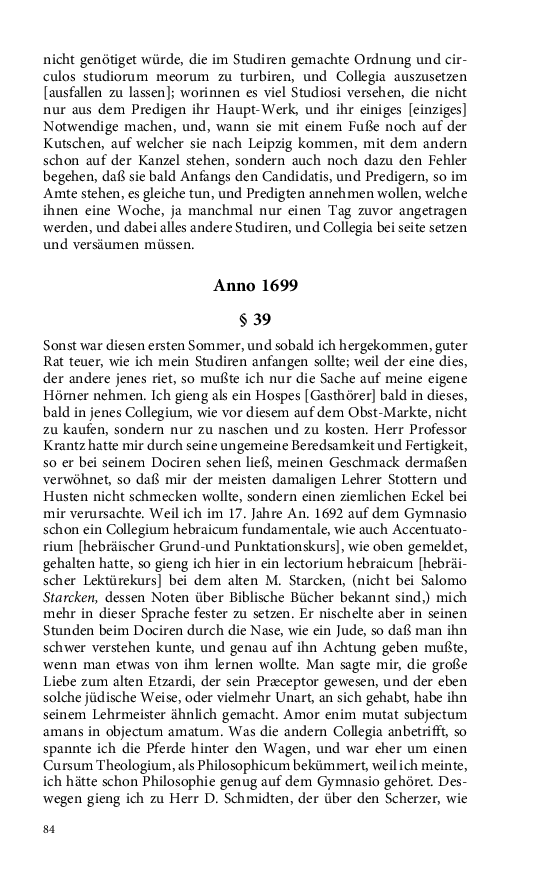 nicht genötiget würde, die im Studiren gemachte Ordnung und circulos studiorum meorum zu turbiren, und Collegia auszusetzen [ausfallen zu lassen]; worinnen es viel Studiosi versehen, die nicht nur aus dem Predigen ihr Haupt-Werk, und ihr einiges [einziges] Notwendige machen, und, wann sie mit einem Fuße noch auf der Kutschen, auf welcher sie nach Leipzig kommen, mit dem andern schon auf der Kanzel stehen, sondern auch noch dazu den Fehler begehen, daß sie bald Anfangs den Candidatis, und Predigern, so im Amte stehen, es gleiche tun, und Predigten annehmen wollen, welche ihnen eine Woche, ja manchmal nur einen Tag zuvor angetragen werden, und dabei alles andere Studiren, und Collegia bei seite setzen und versäumen müssen.

Anno 1699

§ 39

Sonst war diesen ersten Sommer, und sobald ich hergekommen, guter Rat teuer, wie ich mein Studiren anfangen sollte; weil der eine dies, der andere jenes riet, so mußte ich nur die Sache auf meine eigene Hörner nehmen. Ich gieng als ein Hospes [Gasthörer] bald in dieses, bald in jenes Collegium, wie vor diesem auf dem Obst-Markte, nicht zu kaufen, sondern nur zu naschen und zu kosten. Herr Professor Krantz hatte mir durch seine ungemeine Beredsamkeit und Fertigkeit, so er bei seinem Dociren sehen ließ, meinen Geschmack dermaßen verwöhnet, so daß mir der meisten damaligen Lehrer Stottern und Husten nicht schmecken wollte, sondern einen ziemlichen Eckel bei mir verursachte. Weil ich im 17. Jahre An. 1692 auf dem Gymnasio schon ein Collegium hebraicum fundamentale, wie auch Accentuatorium [hebräischer Grund-und Punktationskurs], wie oben gemeldet, gehalten hatte, so gieng ich hier in ein lectorium hebraicum [hebräischer Lektürekurs] bei dem alten M. Starcken, (nicht bei Salomo Starcken, dessen Noten über Biblische Bücher bekannt sind,) mich mehr in dieser Sprache fester zu setzen. Er nischelte aber in seinen Stunden beim Dociren durch die Nase, wie ein Jude, so daß man ihn schwer verstehen kunte, und genau auf ihn Achtung geben mußte, wenn man etwas von ihm lernen wollte. Man sagte mir, die große Liebe zum alten Etzardi, der sein Præceptor gewesen, und der eben solche jüdische Weise, oder vielmehr Unart, an sich gehabt, habe ihn seinem Lehrmeister ähnlich gemacht. Amor enim mutat subjectum amans in objectum amatum. Was die andern Collegia anbetrifft, so spannte ich die Pferde hinter den Wagen, und war eher um einen Cursum Theologium, als Philosophicum bekümmert, weil ich meinte, ich hätte schon Philosophie genug auf dem Gymnasio gehöret. Deswegen gieng ich zu Herr D. Schmidten, der über den Scherzer, wie

84